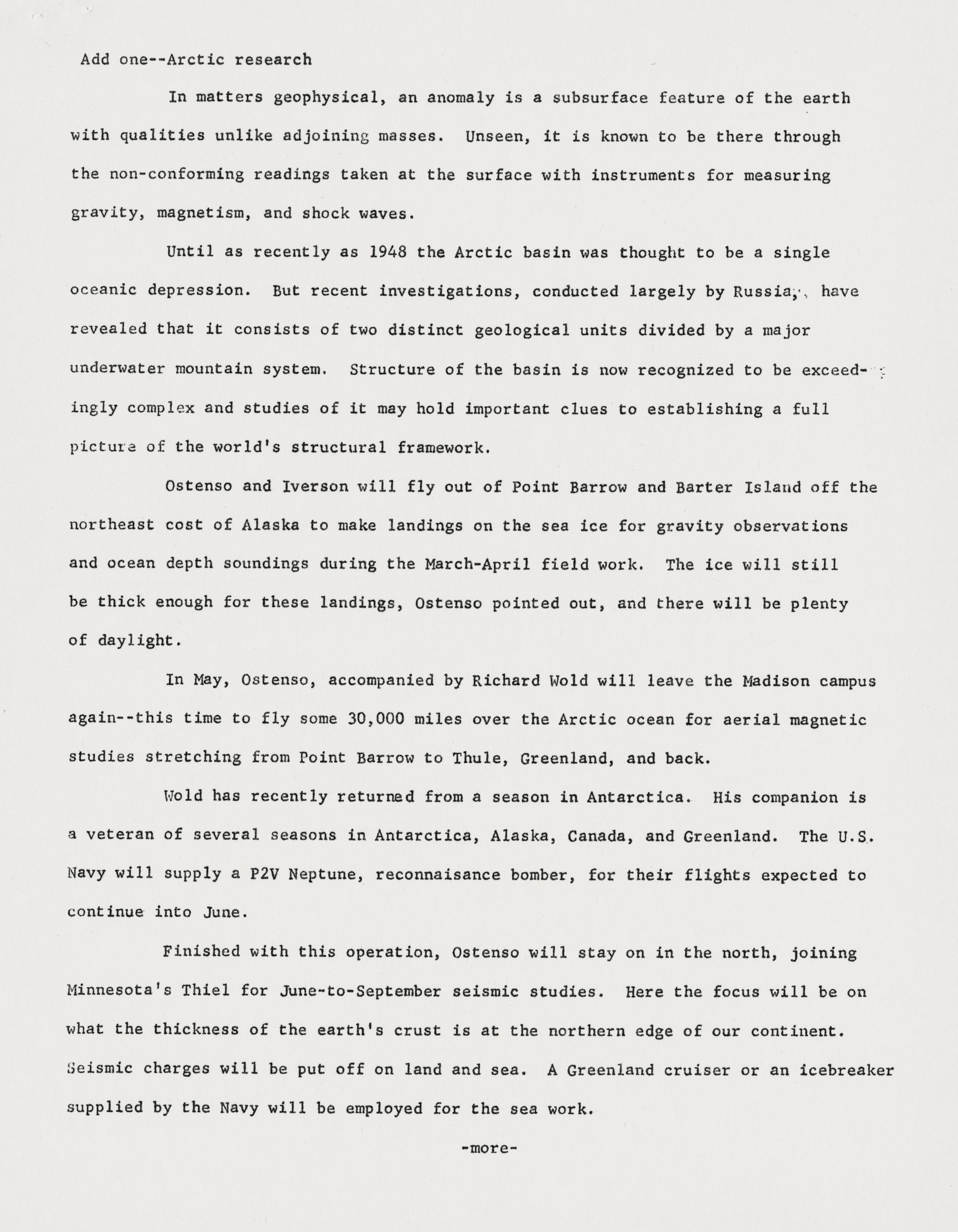 Add one--Arctic research

In matters geophysical, an anomaly is a subsurface feature of the earth with qualities unlike adjoining masses. Unseen, it is known to be there through the non-conforming readings taken at the surface with instruments for measuring gravity, magnetism, and shock waves.

Until as recently as 1948 the Arctic basin was thought to be a single oceanic depression. But recent investigations, conducted largely by Russia, have revealed that it consists of two distinct geological units divided by a major underwater mountain system. Structure of the basin is now recognized to be exceedingly complex and studies of it may hold important clues to establishing a full picture of the world's structural framework.

Ostenso and Iverson will fly out of Point Barrow and Barter Island off the northeast cost of Alaska to make landings on the sea ice for gravity observations and ocean depth soundings during the March-April field work. The ice will still be thick enough for these landings, Ostenso pointed out, and there will be plenty of daylight.

In May, Ostenso, accompanied by Richard Wold will leave the Madison campus again--this time to fly some 30,000 miles over the Arctic ocean for aerial magnetic studies stretching from Point Barrow to Thule, Greenland, and back.

Wold has recently returned from a season in Antarctica. His companion is a veteran of several seasons in Antarctica, Alaska, Canada, and Greenland. The U.S. Navy will supply a P2V Neptune, reconnaisance bomber, for their flights expected to continue into June.

Finished with this operation, Ostenso will stay on in the north, joining Minnesota's Thiel for June-to-September seismic studies. Here the focus will be on what the thickness of the earth's crust is at the northern edge of our continent. Seismic charges will be put off on land and sea. A Greenland cruiser or an icebreaker supplied by the Navy will be employed for the sea work.

-more-